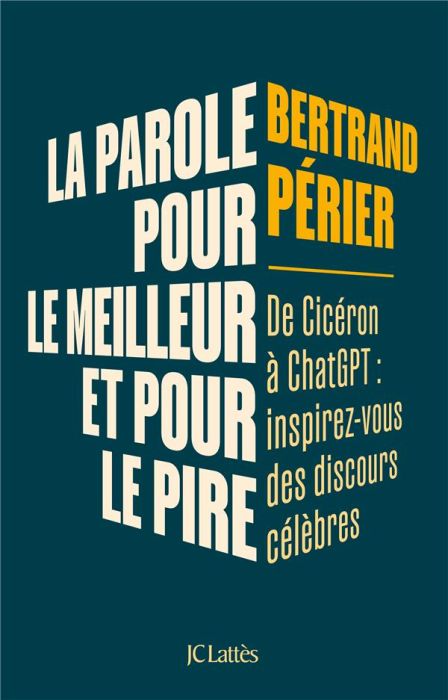 LA PAROLE POUR LE MEILLEUR ET POUR LE PIRE

BERTRAND PÉRIER

De Cicéron à ChatGPT : inspirez-vous des discours célèbres

JC Lattès